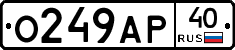 О249АР 40 RUS